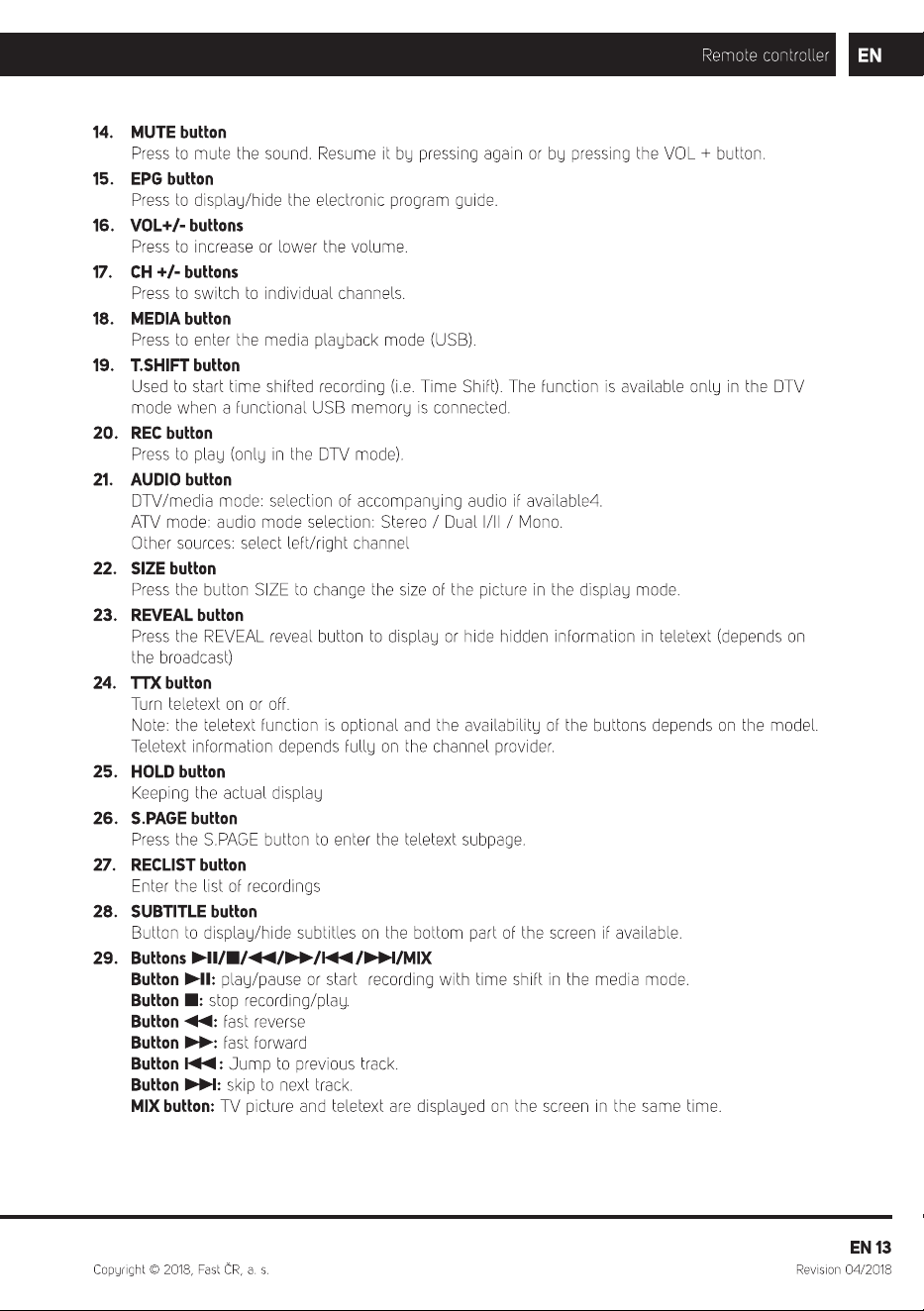 Remote controller EN

14. MUTE button
Press to mute the sound. Resume it by pressing again or by pressing the VOL + button.

15. EPG button
Press to display/hide the electronic program guide.

16. VOL+/- buttons
Press to increase or lower the volume.

17. CH +/- buttons
Press to switch to individual channels.

18. MEDIA button
Press to enter the media playback mode (USB).

19. T.SHIFT button
Used to start time shifted recording (i.e. Time Shift). The function is available only in the DTV mode when a functional USB memory is connected.

20. REC button
Press to play (only in the DTV mode).

21. AUDIO button
DTV/media mode: selection of accompanying audio if available4.
ATV mode: audio mode selection: Stereo / Dual I/II / Mono.
Other sources: select left/right channel

22. SIZE button
Press the button SIZE to change the size of the picture in the display mode.

23. REVEAL button
Press the REVEAL reveal button to display or hide hidden information in teletext (depends on the broadcast)

24. TTX button
Turn teletext on or off.
Note: the teletext function is optional and the availability of the buttons depends on the model. Teletext information depends fully on the channel provider.

25. HOLD button
Keeping the actual display

26. S.PAGE button
Press the S.PAGE button to enter the teletext subpage.

27. RECLIST button
Enter the list of recordings

28. SUBTITLE button
Button to display/hide subtitles on the bottom part of the screen if available.

29. Buttons ▶II/■/◀◀/▶▶/I◀◀/▶▶I/MIX
Button ▶II: play/pause or start recording with time shift in the media mode.
Button ■: stop recording/play.
Button ◀◀: fast reverse
Button ▶▶: fast forward
Button I◀◀: Jump to previous track.
Button ▶▶I: skip to next track.
MIX button: TV picture and teletext are displayed on the screen in the same time.

EN 13
Copyright © 2018, Fast ČR, a. s.
Revision 04/2018